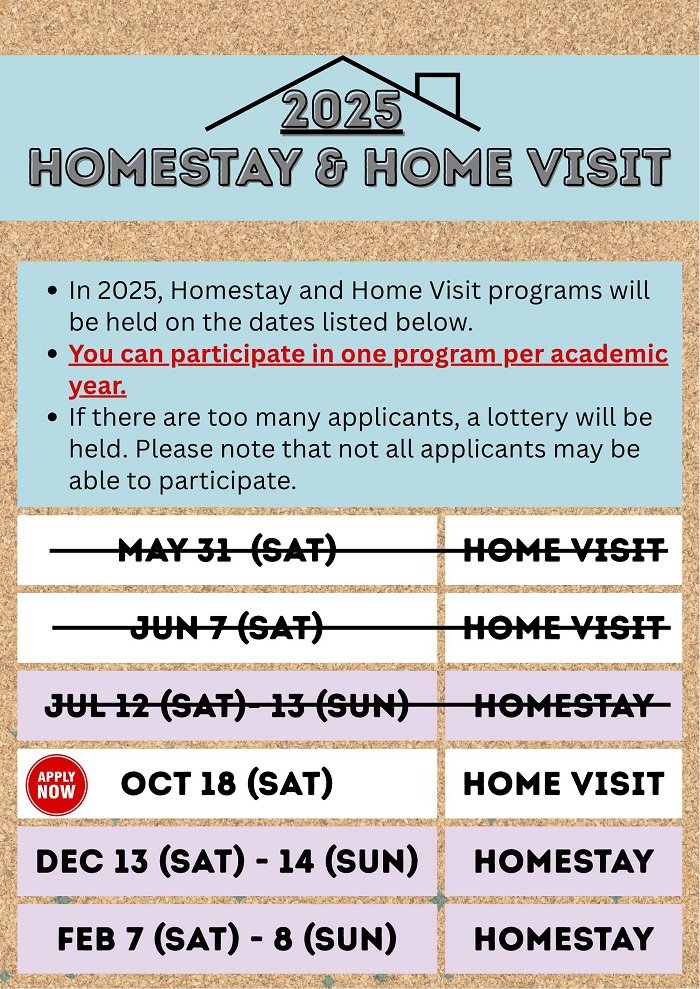 2025
HOMESTAY & HOME VISIT

- In 2025, Homestay and Home Visit programs will be held on the dates listed below.
- You can participate in one program per academic year.
- If there are too many applicants, a lottery will be held. Please note that not all applicants may be able to participate.

| | |
|---|---|
| ~~MAY 31 (SAT)~~ | ~~HOME VISIT~~ |
| ~~JUN 7 (SAT)~~ | ~~HOME VISIT~~ |
| ~~JUL 12 (SAT) - 13 (SUN)~~ | ~~HOMESTAY~~ |
| APPLY NOW OCT 18 (SAT) | HOME VISIT |
| DEC 13 (SAT) - 14 (SUN) | HOMESTAY |
| FEB 7 (SAT) - 8 (SUN) | HOMESTAY |